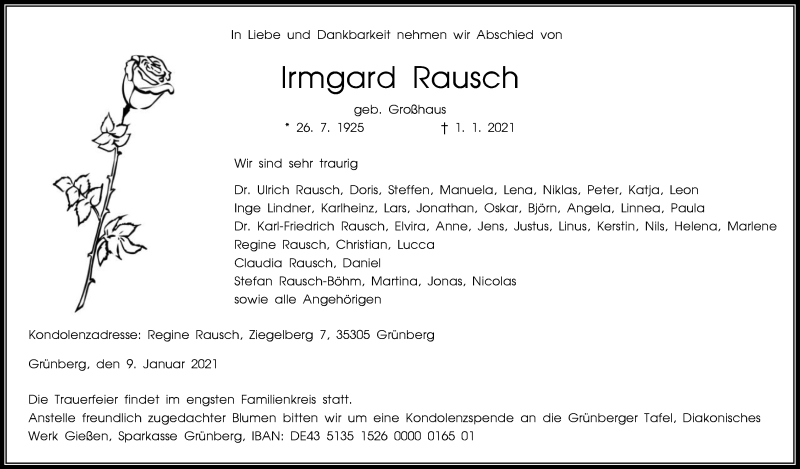 In Liebe und Dankbarkeit nehmen wir Abschied von

Irmgard Rausch

geb. Großhaus

* 26. 7. 1925 † 1. 1. 2021

Wir sind sehr traurig

Dr. Ulrich Rausch, Doris, Steffen, Manuela, Lena, Niklas, Peter, Katja, Leon
Inge Lindner, Karlheinz, Lars, Jonathan, Oskar, Björn, Angela, Linnea, Paula
Dr. Karl-Friedrich Rausch, Elvira, Anne, Jens, Justus, Linus, Kerstin, Nils, Helena, Marlene
Regine Rausch, Christian, Lucca
Claudia Rausch, Daniel
Stefan Rausch-Böhm, Martina, Jonas, Nicolas
sowie alle Angehörigen

Kondolenzadresse: Regine Rausch, Ziegelberg 7, 35305 Grünberg

Grünberg, den 9. Januar 2021

Die Trauerfeier findet im engsten Familienkreis statt.
Anstelle freundlich zugedachter Blumen bitten wir um eine Kondolenzspende an die Grünberger Tafel, Diakonisches Werk Gießen, Sparkasse Grünberg, IBAN: DE43 5135 1526 0000 0165 01